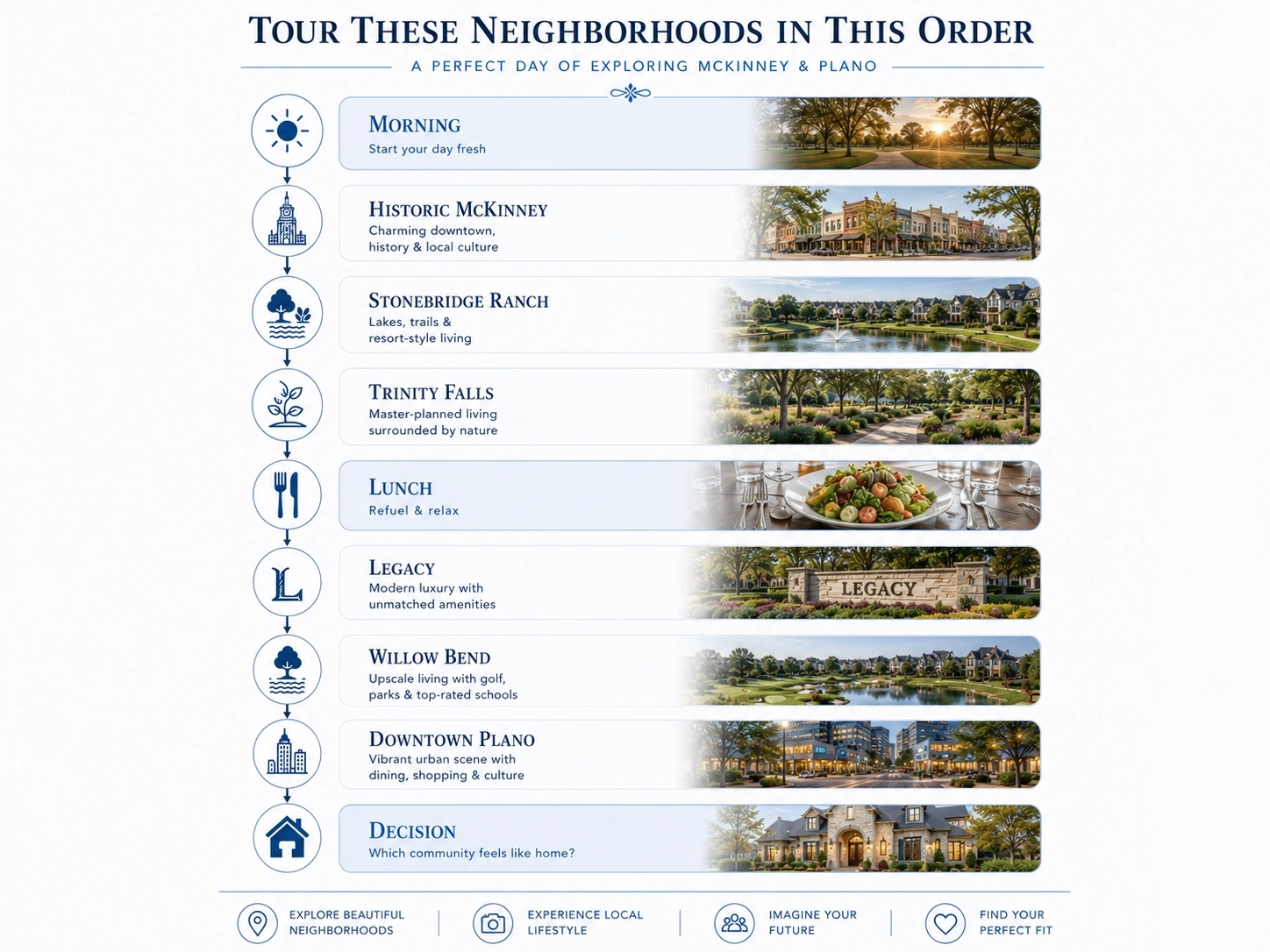 TOUR THESE NEIGHBORHOODS IN THIS ORDER

A PERFECT DAY OF EXPLORING MCKINNEY & PLANO

MORNING
Start your day fresh

HISTORIC MCKINNEY
Charming downtown, history & local culture

STONEBRIDGE RANCH
Lakes, trails & resort-style living

TRINITY FALLS
Master-planned living surrounded by nature

LUNCH
Refuel & relax

L

LEGACY
Modern luxury with unmatched amenities

LEGACY

WILLOW BEND
Upscale living with golf, parks & top-rated schools

DOWNTOWN PLANO
Vibrant urban scene with dining, shopping & culture

DECISION
Which community feels like home?

EXPLORE BEAUTIFUL NEIGHBORHOODS

EXPERIENCE LOCAL LIFESTYLE

IMAGINE YOUR FUTURE

FIND YOUR PERFECT FIT